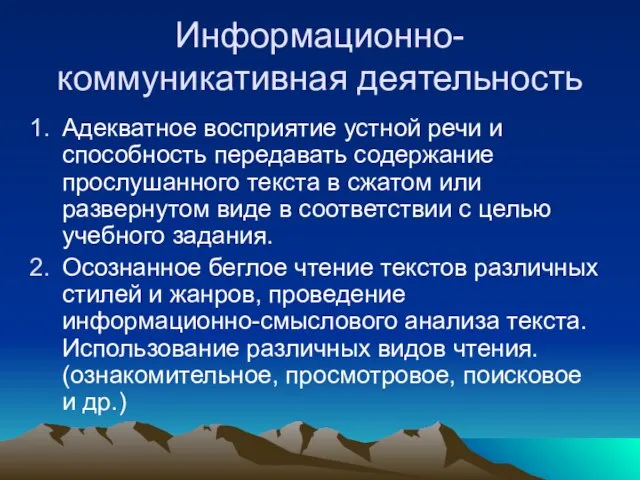 Информационно-коммуникативная деятельность

1. Адекватное восприятие устной речи и способность передавать содержание прослушанного текста в сжатом или развернутом виде в соответствии с целью учебного задания.
2. Осознанное беглое чтение текстов различных стилей и жанров, проведение информационно-смыслового анализа текста. Использование различных видов чтения. (ознакомительное, просмотровое, поисковое и др.)